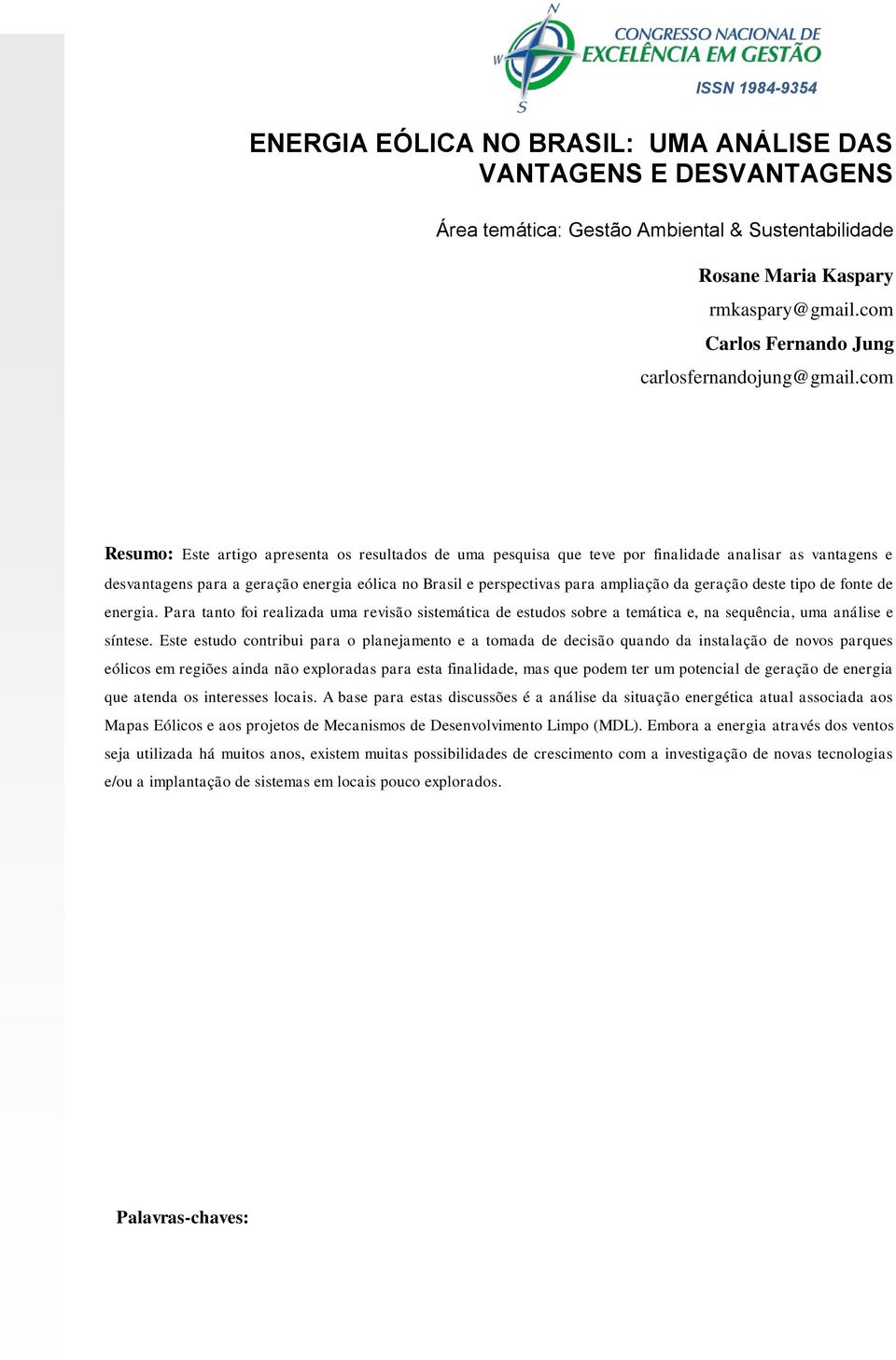 N
W
S
CONGRESSO NACIONAL DE
EXCELÊNCIA EM GESTÃO
ISSN 1984-9354

ENERGIA EÓLICA NO BRASIL: UMA ANÁLISE DAS VANTAGENS E DESVANTAGENS

Área temática: Gestão Ambiental & Sustentabilidade

Rosane Maria Kaspary
rmkaspary@gmail.com
Carlos Fernando Jung
carlosfernandojung@gmail.com

Resumo: Este artigo apresenta os resultados de uma pesquisa que teve por finalidade analisar as vantagens e desvantagens para a geração energia eólica no Brasil e perspectivas para ampliação da geração deste tipo de fonte de energia. Para tanto foi realizada uma revisão sistemática de estudos sobre a temática e, na sequência, uma análise e síntese. Este estudo contribui para o planejamento e a tomada de decisão quando da instalação de novos parques eólicos em regiões ainda não exploradas para esta finalidade, mas que podem ter um potencial de geração de energia que atenda os interesses locais. A base para estas discussões é a análise da situação energética atual associada aos Mapas Eólicos e aos projetos de Mecanismos de Desenvolvimento Limpo (MDL). Embora a energia através dos ventos seja utilizada há muitos anos, existem muitas possibilidades de crescimento com a investigação de novas tecnologias e/ou a implantação de sistemas em locais pouco explorados.

Palavras-chaves: